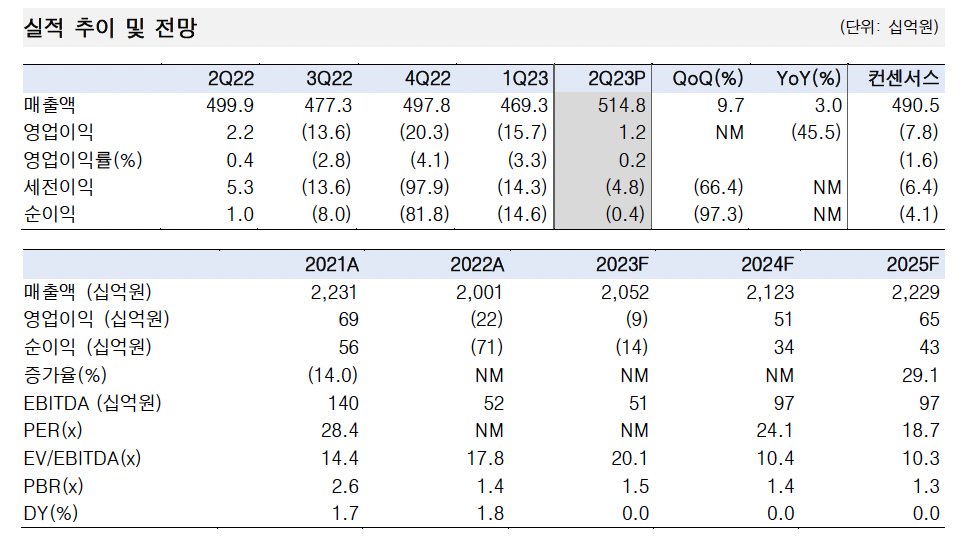 실적 추이 및 전망

(단위: 십억원)

|  | 2Q22 | 3Q22 | 4Q22 | 1Q23 | 2Q23P | QoQ(%) | YoY(%) | 컨센서스 |
|---|---|---|---|---|---|---|---|---|
| 매출액 | 499.9 | 477.3 | 497.8 | 469.3 | 514.8 | 9.7 | 3.0 | 490.5 |
| 영업이익 | 2.2 | (13.6) | (20.3) | (15.7) | 1.2 | NM | (45.5) | (7.8) |
| 영업이익률(%) | 0.4 | (2.8) | (4.1) | (3.3) | 0.2 |  |  | (1.6) |
| 세전이익 | 5.3 | (13.6) | (97.9) | (14.3) | (4.8) | (66.4) | NM | (6.4) |
| 순이익 | 1.0 | (8.0) | (81.8) | (14.6) | (0.4) | (97.3) | NM | (4.1) |

|  | 2021A | 2022A | 2023F | 2024F | 2025F |
|---|---|---|---|---|---|
| 매출액 (십억원) | 2,231 | 2,001 | 2,052 | 2,123 | 2,229 |
| 영업이익 (십억원) | 69 | (22) | (9) | 51 | 65 |
| 순이익 (십억원) | 56 | (71) | (14) | 34 | 43 |
| 증가율(%) | (14.0) | NM | NM | NM | 29.1 |
| EBITDA (십억원) | 140 | 52 | 51 | 97 | 97 |
| PER(x) | 28.4 | NM | NM | 24.1 | 18.7 |
| EV/EBITDA(x) | 14.4 | 17.8 | 20.1 | 10.4 | 10.3 |
| PBR(x) | 2.6 | 1.4 | 1.5 | 1.4 | 1.3 |
| DY(%) | 1.7 | 1.8 | 0.0 | 0.0 | 0.0 |